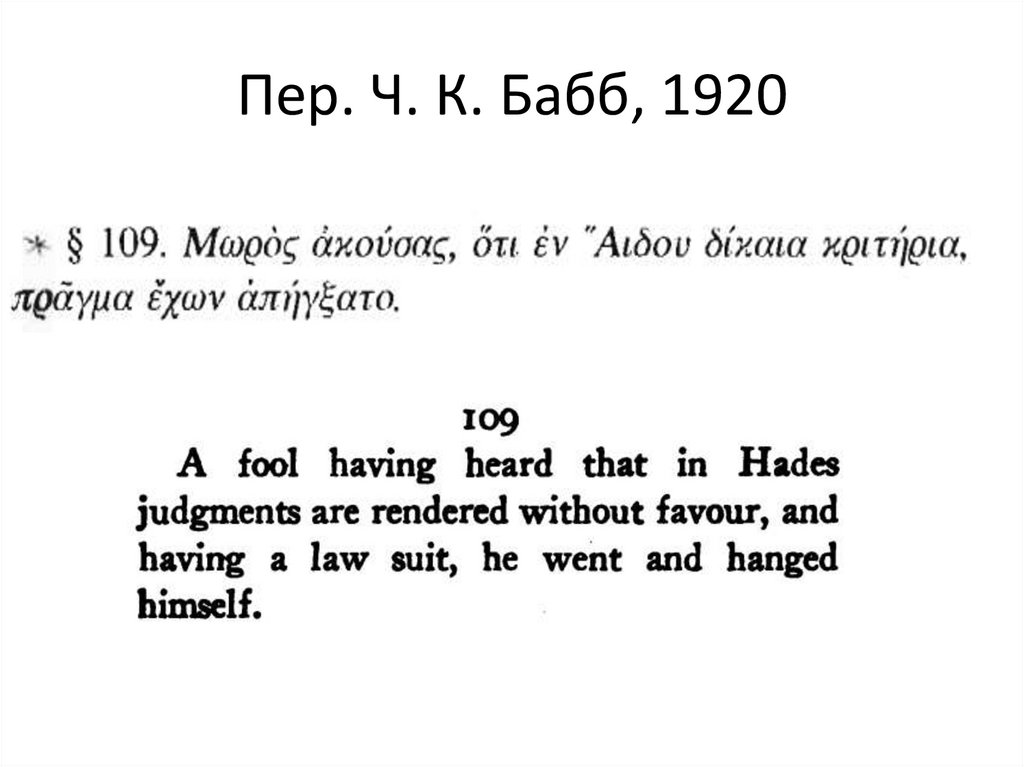 Пер. Ч. К. Бабб, 1920

* § 109. Μωρὸς ἀκούσας, ὅτι ἐν Ἅιδου δίκαια κριτήρια, πρᾶγμα ἔχων ἀπήγξατο.

109

A fool having heard that in Hades judgments are rendered without favour, and having a law suit, he went and hanged himself.